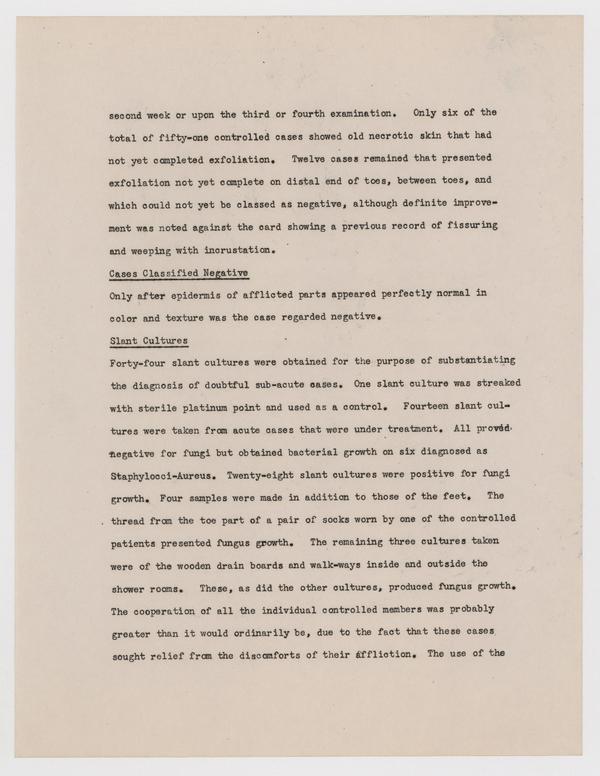 second week or upon the third or fourth examination. Only six of the total of fifty-one controlled cases showed old necrotic skin that had not yet completed exfoliation. Twelve cases remained that presented exfoliation not yet complete on distal end of toes, between toes, and which could not yet be classed as negative, although definite improvement was noted against the card showing a previous record of fissuring and weeping with incrustation.

Cases Classified Negative

Only after epidermis of afflicted parts appeared perfectly normal in color and texture was the case regarded negative.

Slant Cultures

Forty-four slant cultures were obtained for the purpose of substantiating the diagnosis of doubtful sub-acute cases. One slant culture was streaked with sterile platinum point and used as a control. Fourteen slant cultures were taken from acute cases that were under treatment. All proved negative for fungi but obtained bacterial growth on six diagnosed as Staphylocci-Aureus. Twenty-eight slant cultures were positive for fungi growth. Four samples were made in addition to those of the feet. The thread from the toe part of a pair of socks worn by one of the controlled patients presented fungus growth. The remaining three cultures taken were of the wooden drain boards and walk-ways inside and outside the shower rooms. These, as did the other cultures, produced fungus growth. The cooperation of all the individual controlled members was probably greater than it would ordinarily be, due to the fact that these cases sought relief from the discomforts of their affliction. The use of the